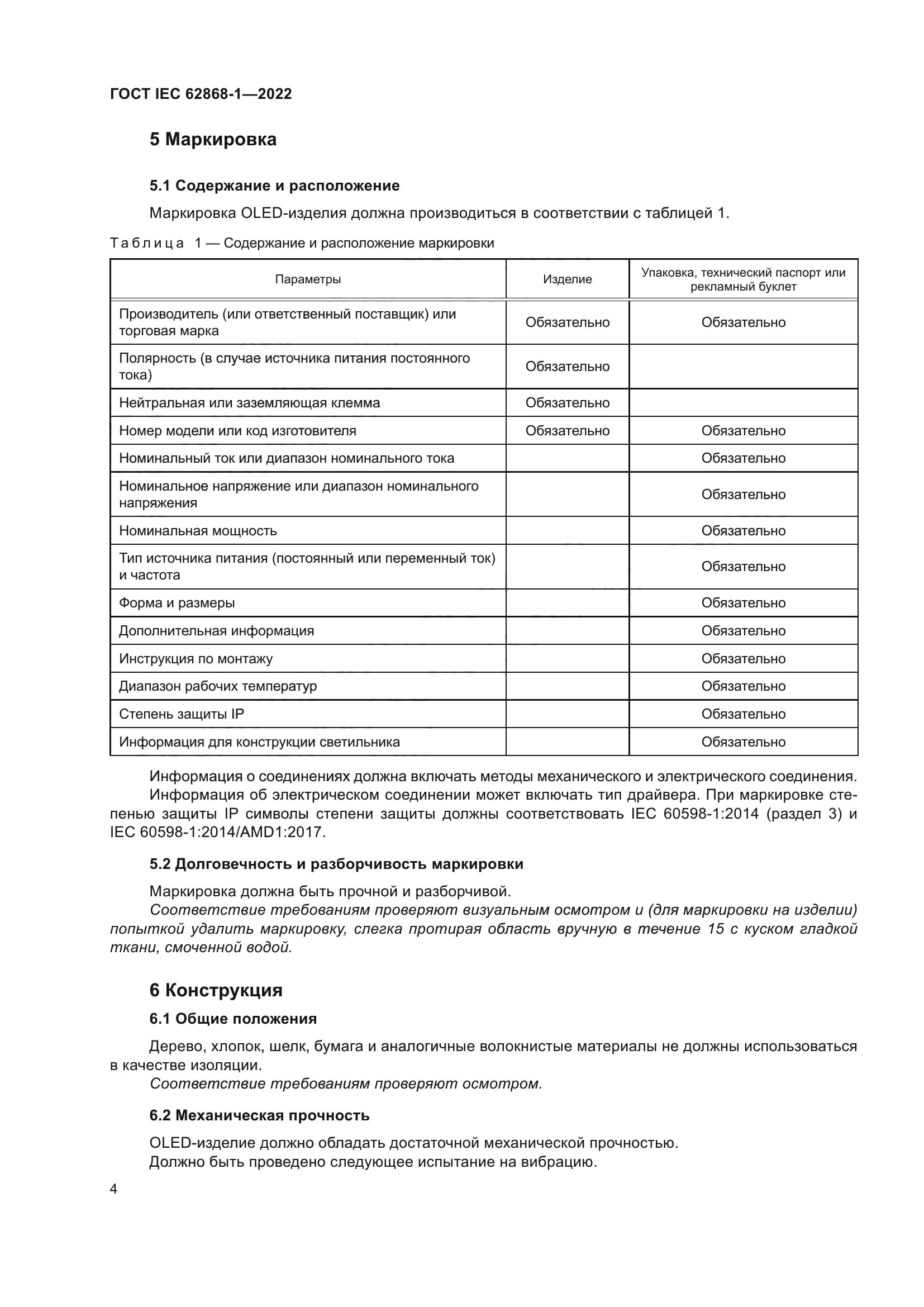 ГОСТ IEC 62868-1—2022

5 Маркировка

5.1 Содержание и расположение

Маркировка OLED-изделия должна производиться в соответствии с таблицей 1.

Таблица 1 — Содержание и расположение маркировки

| Параметры | Изделие | Упаковка, технический паспорт или рекламный буклет |
|---|---|---|
| Производитель (или ответственный поставщик) или торговая марка | Обязательно | Обязательно |
| Полярность (в случае источника питания постоянного тока) | Обязательно | |
| Нейтральная или заземляющая клемма | Обязательно | |
| Номер модели или код изготовителя | Обязательно | Обязательно |
| Номинальный ток или диапазон номинального тока | | Обязательно |
| Номинальное напряжение или диапазон номинального напряжения | | Обязательно |
| Номинальная мощность | | Обязательно |
| Тип источника питания (постоянный или переменный ток) и частота | | Обязательно |
| Форма и размеры | | Обязательно |
| Дополнительная информация | | Обязательно |
| Инструкция по монтажу | | Обязательно |
| Диапазон рабочих температур | | Обязательно |
| Степень защиты IP | | Обязательно |
| Информация для конструкции светильника | | Обязательно |

Информация о соединениях должна включать методы механического и электрического соединения.
Информация об электрическом соединении может включать тип драйвера. При маркировке степенью защиты IP символы степени защиты должны соответствовать IEC 60598-1:2014 (раздел 3) и IEC 60598-1:2014/AMD1:2017.

5.2 Долговечность и разборчивость маркировки

Маркировка должна быть прочной и разборчивой.
Соответствие требованиям проверяют визуальным осмотром и (для маркировки на изделии) попыткой удалить маркировку, слегка протирая область вручную в течение 15 с куском гладкой ткани, смоченной водой.

6 Конструкция

6.1 Общие положения

Дерево, хлопок, шелк, бумага и аналогичные волокнистые материалы не должны использоваться в качестве изоляции.
Соответствие требованиям проверяют осмотром.

6.2 Механическая прочность

OLED-изделие должно обладать достаточной механической прочностью.
Должно быть проведено следующее испытание на вибрацию.

4